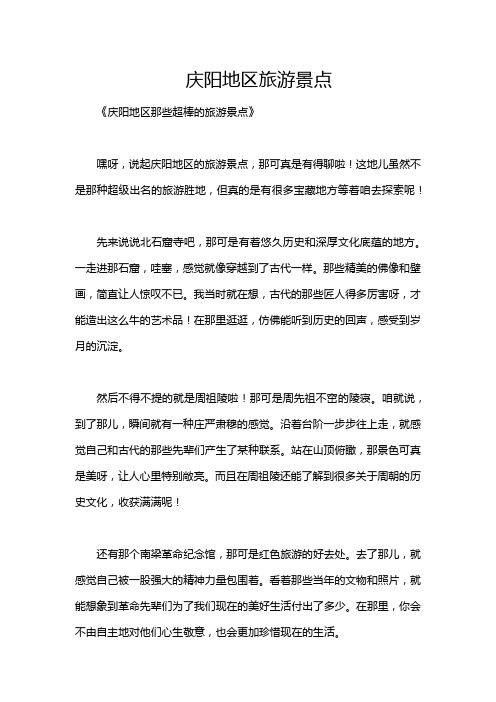 庆阳地区旅游景点

《庆阳地区那些超棒的旅游景点》

嘿呀，说起庆阳地区的旅游景点，那可真是有得聊啦！这地儿虽然不是那种超级出名的旅游胜地，但真的是有很多宝藏地方等着咱去探索呢！

先来说说北石窟寺吧，那可是有着悠久历史和深厚文化底蕴的地方。一走进那石窟，哇塞，感觉就像穿越到了古代一样。那些精美的佛像和壁画，简直让人惊叹不已。我当时就在想，古代的那些匠人得多厉害呀，才能造出这么牛的艺术品！在那里逛逛，仿佛能听到历史的回声，感受到岁月的沉淀。

然后不得不提的就是周祖陵啦！那可是周先祖不窋的陵寝。咱就说，到了那儿，瞬间就有一种庄严肃穆的感觉。沿着台阶一步步往上走，就感觉自己和古代的那些先辈们产生了某种联系。站在山顶俯瞰，那景色可真是美呀，让人心里特别敞亮。而且在周祖陵还能了解到很多关于周朝的历史文化，收获满满呢！

还有那个南梁革命纪念馆，那可是红色旅游的好去处。去了那儿，就感觉自己被一股强大的精神力量包围着。看着那些当年的文物和照片，就能想象到革命先辈们为了我们现在的美好生活付出了多少。在那里，你会不由自主地对他们心生敬意，也会更加珍惜现在的生活。